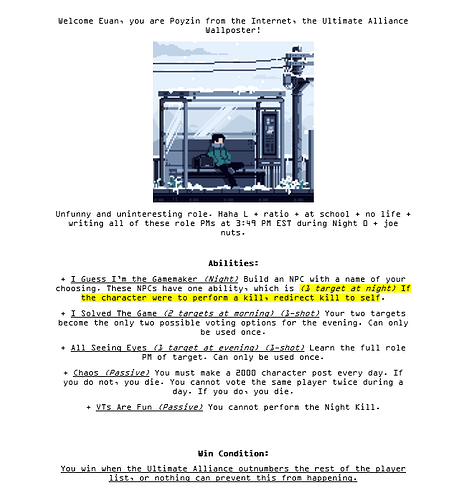 Welcome Euan, you are Poyzin from the Internet, the Ultimate Alliance Wallposter!

Unfunny and uninteresting role. Haha L + ratio + at school + no life + writing all of these role PMs at 3:49 PM EST during Night 0 + joe nuts.

Abilities:

+ I Guess I'm the Gamemaker (Night) Build an NPC with a name of your choosing. These NPCs have one ability, which is (1 target at night) If the character were to perform a kill, redirect kill to self.

+ I Solved The Game (2 targets at morning) (1-shot) Your two targets become the only two possible voting options for the evening. Can only be used once.

+ All Seeing Eyes (1 target at evening) (1-shot) Learn the full role PM of target. Can only be used once.

+ Chaos (Passive) You must make a 2000 character post every day. If you do not, you die. You cannot vote the same player twice during a day. If you do, you die.

+ VTs Are Fun (Passive) You cannot perform the Night Kill.

Win Condition:

You win when the Ultimate Alliance outnumbers the rest of the player list, or nothing can prevent this from happening.